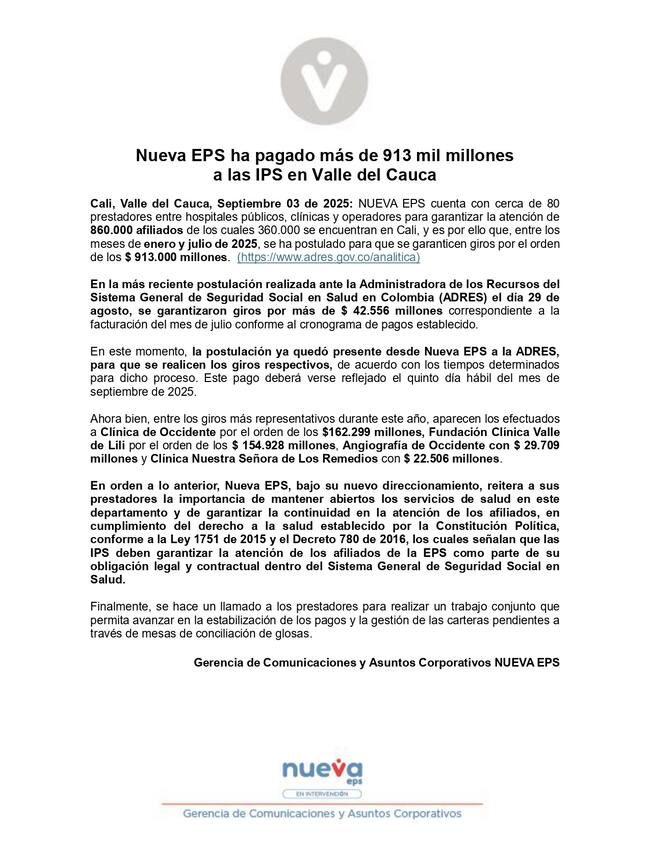 Nueva EPS ha pagado más de 913 mil millones a las IPS en Valle del Cauca

Cali, Valle del Cauca, Septiembre 03 de 2025: NUEVA EPS cuenta con cerca de 80 prestadores entre hospitales públicos, clínicas y operadores para garantizar la atención de 860.000 afiliados de los cuales 360.000 se encuentran en Cali, y es por ello que, entre los meses de enero y julio de 2025, se ha postulado para que se garanticen giros por el orden de los $ 913.000 millones. (https://www.adres.gov.co/analitica)

En la más reciente postulación realizada ante la Administradora de los Recursos del Sistema General de Seguridad Social en Salud en Colombia (ADRES) el día 29 de agosto, se garantizaron giros por más de $ 42.556 millones correspondiente a la facturación del mes de julio conforme al cronograma de pagos establecido.

En este momento, la postulación ya quedó presente desde Nueva EPS a la ADRES, para que se realicen los giros respectivos, de acuerdo con los tiempos determinados para dicho proceso. Este pago deberá verse reflejado el quinto día hábil del mes de septiembre de 2025.

Ahora bien, entre los giros más representativos durante este año, aparecen los efectuados a Clínica de Occidente por el orden de los $162.299 millones, Fundación Clínica Valle de Lili por el orden de los $ 154.928 millones, Angiografía de Occidente con $ 29.709 millones y Clínica Nuestra Señora de Los Remedios con $ 22.506 millones.

En orden a lo anterior, Nueva EPS, bajo su nuevo direccionamiento, reitera a sus prestadores la importancia de mantener abiertos los servicios de salud en este departamento y de garantizar la continuidad en la atención de los afiliados, en cumplimiento del derecho a la salud establecido por la Constitución Política, conforme a la Ley 1751 de 2015 y el Decreto 780 de 2016, los cuales señalan que las IPS deben garantizar la atención de los afiliados de la EPS como parte de su obligación legal y contractual dentro del Sistema General de Seguridad Social en Salud.

Finalmente, se hace un llamado a los prestadores para realizar un trabajo conjunto que permita avanzar en la estabilización de los pagos y la gestión de las carteras pendientes a través de mesas de conciliación de glosas.

Gerencia de Comunicaciones y Asuntos Corporativos NUEVA EPS

nueva eps
EN INTERVENCIÓN
Gerencia de Comunicaciones y Asuntos Corporativos